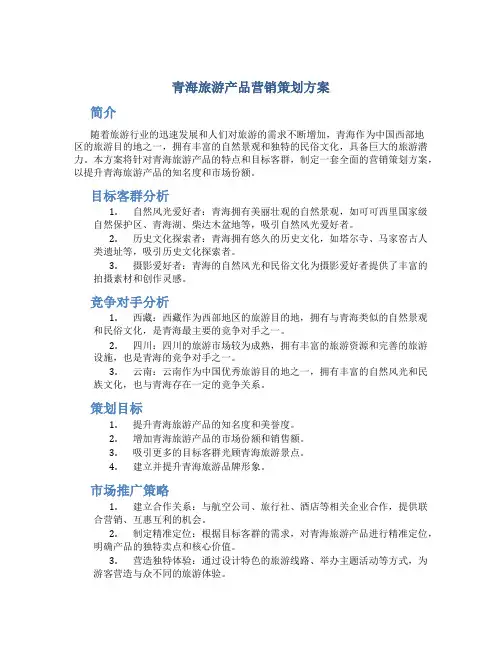 青海旅游产品营销策划方案

简介

随着旅游行业的迅速发展和人们对旅游的需求不断增加，青海作为中国西部地区的旅游目的地之一，拥有丰富的自然景观和独特的民俗文化，具备巨大的旅游潜力。本方案将针对青海旅游产品的特点和目标客群，制定一套全面的营销策划方案，以提升青海旅游产品的知名度和市场份额。

目标客群分析

1. 自然风光爱好者：青海拥有美丽壮观的自然景观，如可可西里国家级自然保护区、青海湖、柴达木盆地等，吸引自然风光爱好者。

2. 历史文化探索者：青海拥有悠久的历史文化，如塔尔寺、马家窑古人类遗址等，吸引历史文化探索者。

3. 摄影爱好者：青海的自然风光和民俗文化为摄影爱好者提供了丰富的拍摄素材和创作灵感。

竞争对手分析

1. 西藏：西藏作为西部地区的旅游目的地，拥有与青海类似的自然景观和民俗文化，是青海最主要的竞争对手之一。

2. 四川：四川的旅游市场较为成熟，拥有丰富的旅游资源和完善的旅游设施，也是青海的竞争对手之一。

3. 云南：云南作为中国优秀旅游目的地之一，拥有丰富的自然风光和民族文化，也与青海存在一定的竞争关系。

策划目标

1. 提升青海旅游产品的知名度和美誉度。

2. 增加青海旅游产品的市场份额和销售额。

3. 吸引更多的目标客群光顾青海旅游景点。

4. 建立并提升青海旅游品牌形象。

市场推广策略

1. 建立合作关系：与航空公司、旅行社、酒店等相关企业合作，提供联合营销、互惠互利的机会。

2. 制定精准定位：根据目标客群的需求，对青海旅游产品进行精准定位，明确产品的独特卖点和核心价值。

3. 营造独特体验：通过设计特色的旅游线路、举办主题活动等方式，为游客营造与众不同的旅游体验。